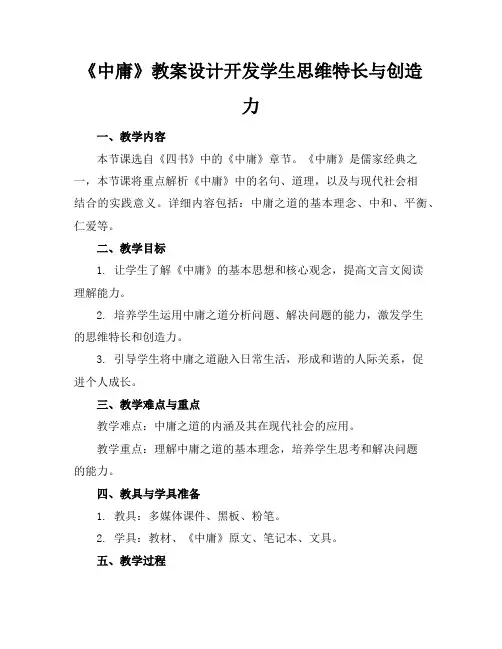 《中庸》教案设计开发学生思维特长与创造力

一、教学内容

本节课选自《四书》中的《中庸》章节。《中庸》是儒家经典之一，本节课将重点解析《中庸》中的名句、道理，以及与现代社会相结合的实践意义。详细内容包括：中庸之道的基本理念、中和、平衡、仁爱等。

二、教学目标

1. 让学生了解《中庸》的基本思想和核心观念，提高文言文阅读理解能力。

2. 培养学生运用中庸之道分析问题、解决问题的能力，激发学生的思维特长和创造力。

3. 引导学生将中庸之道融入日常生活，形成和谐的人际关系，促进个人成长。

三、教学难点与重点

教学难点：中庸之道的内涵及其在现代社会的应用。

教学重点：理解中庸之道的基本理念，培养学生思考和解决问题的能力。

四、教具与学具准备

1. 教具：多媒体课件、黑板、粉笔。

2. 学具：教材、《中庸》原文、笔记本、文具。

五、教学过程